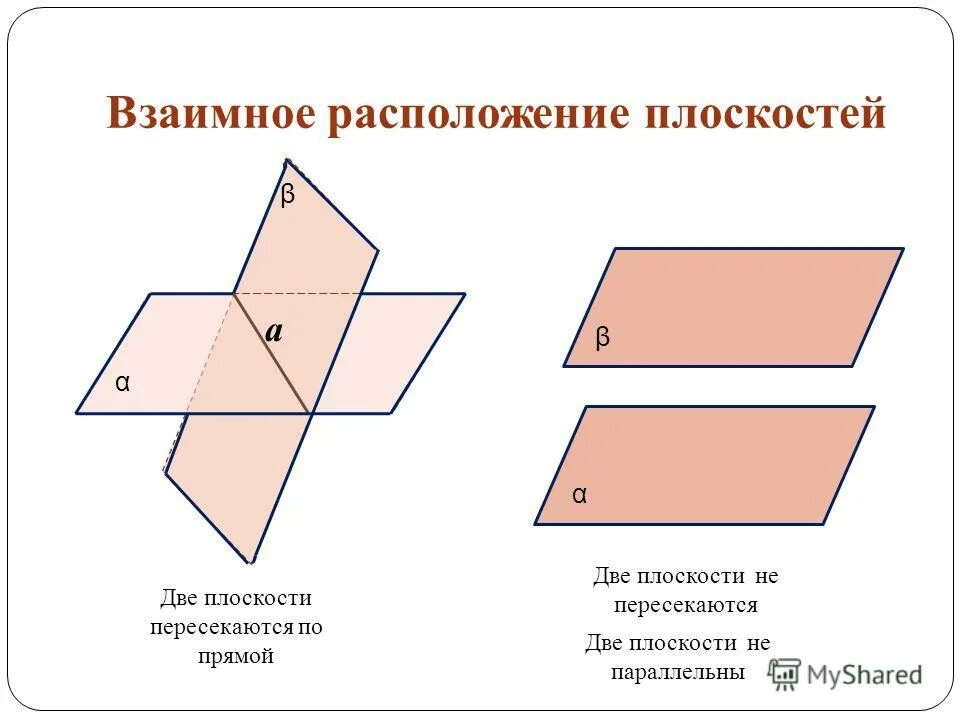 Взаимное расположение плоскостей

β

a

α

Две плоскости пересекаются по прямой

β

α

Две плоскости не пересекаются

Две плоскости не параллельны

MyShared